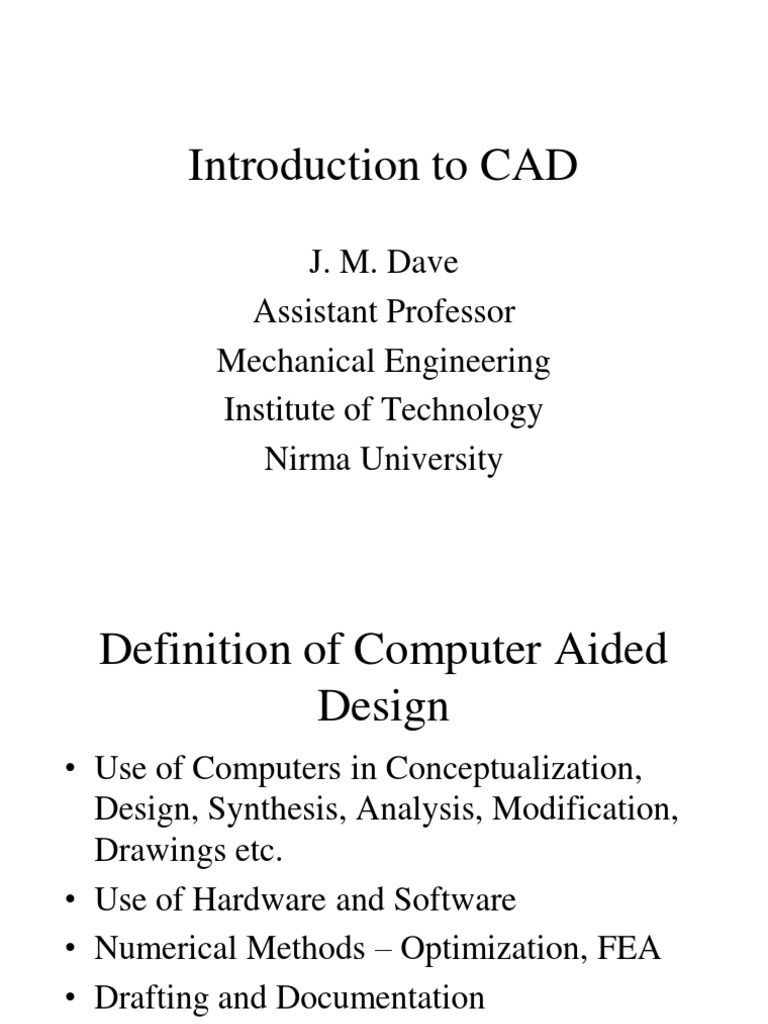 Introduction to CAD

J. M. Dave
Assistant Professor
Mechanical Engineering
Institute of Technology
Nirma University

Definition of Computer Aided Design

• Use of Computers in Conceptualization, Design, Synthesis, Analysis, Modification, Drawings etc.
• Use of Hardware and Software
• Numerical Methods – Optimization, FEA
• Drafting and Documentation